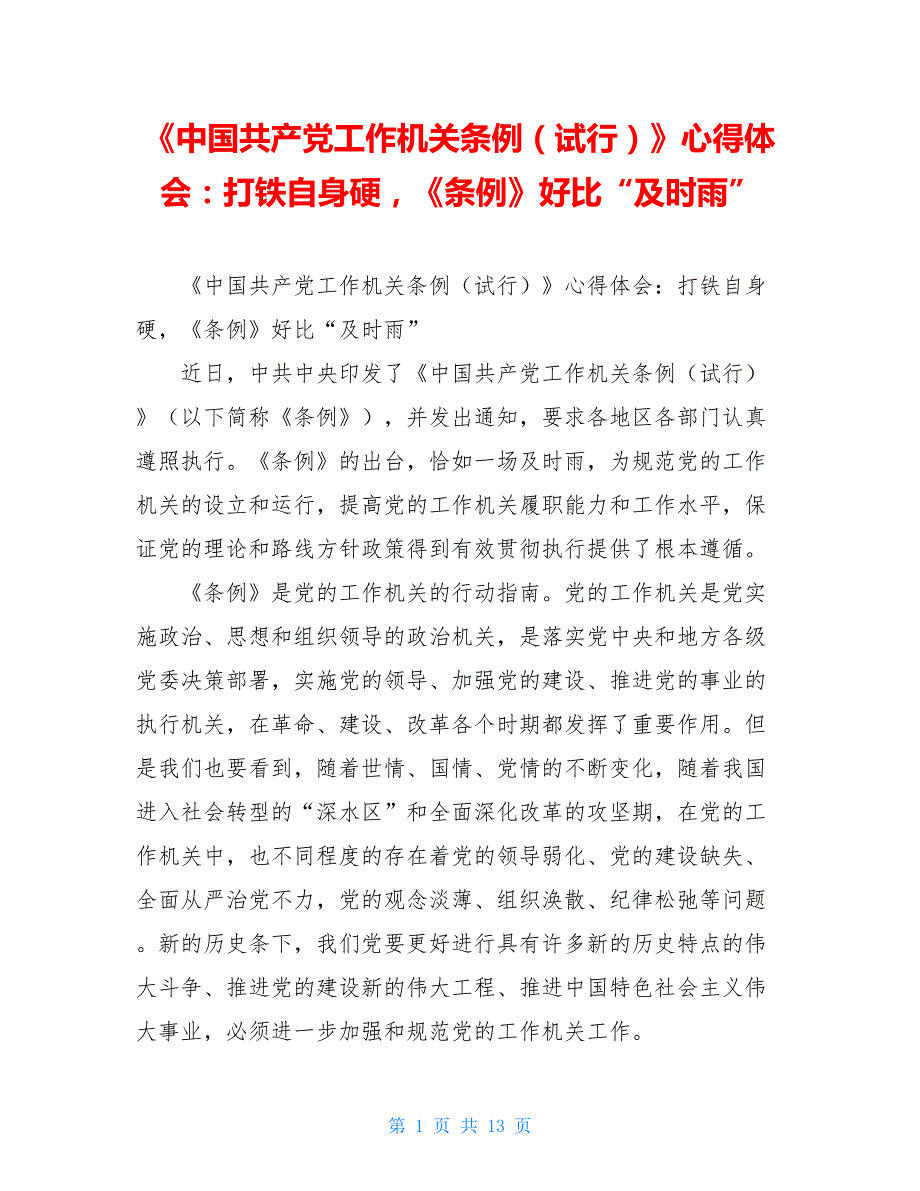 《中国共产党工作机关条例（试行）》心得体会：打铁自身硬，《条例》好比“及时雨”

《中国共产党工作机关条例（试行）》心得体会：打铁自身硬，《条例》好比“及时雨”

近日，中共中央印发了《中国共产党工作机关条例（试行）》（以下简称《条例》），并发出通知，要求各地区各部门认真遵照执行。《条例》的出台，恰如一场及时雨，为规范党的工作机关的设立和运行，提高党的工作机关履职能力和工作水平，保证党的理论和路线方针政策得到有效贯彻执行提供了根本遵循。

《条例》是党的工作机关的行动指南。党的工作机关是党实施政治、思想和组织领导的政治机关，是落实党中央和地方各级党委决策部署，实施党的领导、加强党的建设、推进党的事业的执行机关，在革命、建设、改革各个时期都发挥了重要作用。但是我们也要看到，随着世情、国情、党情的不断变化，随着我国进入社会转型的“深水区”和全面深化改革的攻坚期，在党的工作机关中，也不同程度的存在着党的领导弱化、党的建设缺失、全面从严治党不力，党的观念淡薄、组织涣散、纪律松弛等问题。新的历史条下，我们党要更好进行具有许多新的历史特点的伟大斗争、推进党的建设新的伟大工程、推进中国特色社会主义伟大事业，必须进一步加强和规范党的工作机关工作。

第 1 页 共 13 页